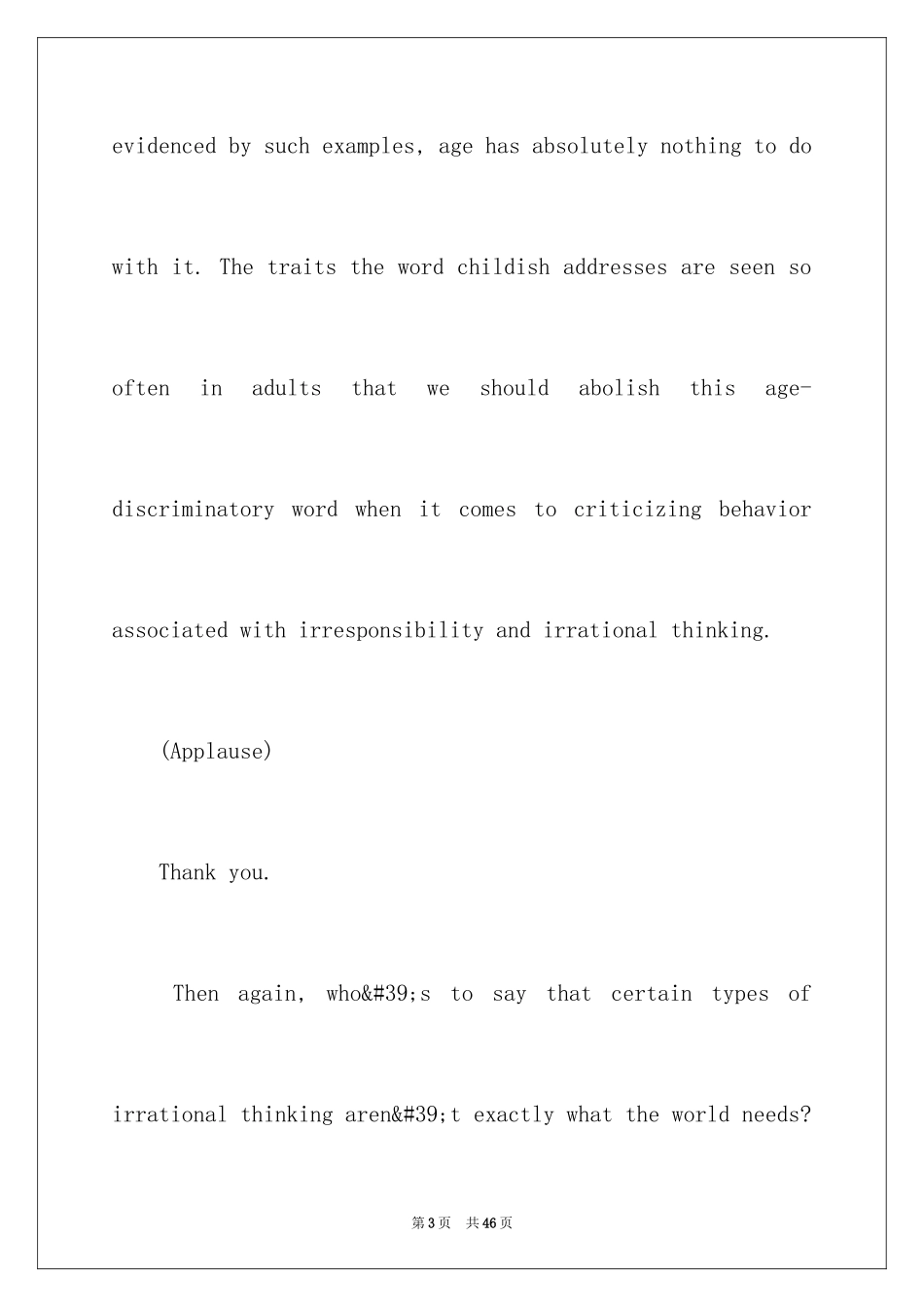 evidenced by such examples, age has absolutely nothing to do with it. The traits the word childish addresses are seen so often in adults that we should abolish this age-discriminatory word when it comes to criticizing behavior associated with irresponsibility and irrational thinking.

(Applause)

Thank you.

Then again, who&#39;s to say that certain types of irrational thinking aren&#39;t exactly what the world needs?

第3页 共46页